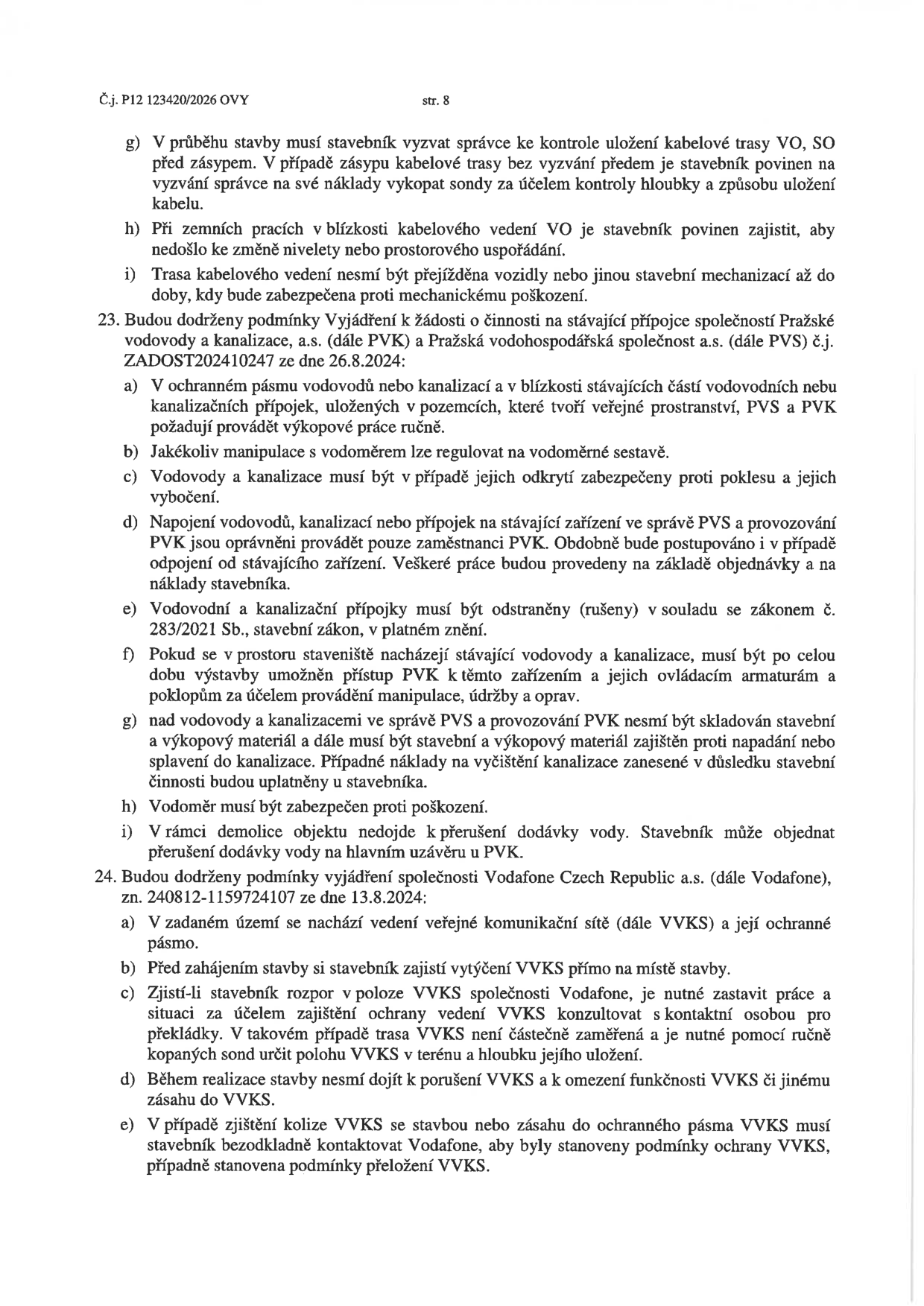 Č.j. P12 123420/2026 OVY str. 8

g) V průběhu stavby musí stavebník vyzvat správce ke kontrole uložení kabelové trasy VO, SO před zásypem. V případě zásypu kabelové trasy bez vyzvání předem je stavebník povinen na vyzvání správce na své náklady vykopat sondy za účelem kontroly hloubky a způsobu uložení kabelu.

h) Při zemních pracích v blízkosti kabelového vedení VO je stavebník povinen zajistit, aby nedošlo ke změně nivelety nebo prostorového uspořádání.

i) Trasa kabelového vedení nesmí být přejížděna vozidly nebo jinou stavební mechanizací až do doby, kdy bude zabezpečena proti mechanickému poškození.

23. Budou dodrženy podmínky Vyjádření k žádosti o činnosti na stávající přípojce společností Pražské vodovody a kanalizace, a.s. (dále PVK) a Pražská vodohospodářská společnost a.s. (dále PVS) č.j. ZADOST202410247 ze dne 26.8.2024:

a) V ochranném pásmu vodovodů nebo kanalizací a v blízkosti stávajících částí vodovodních nebu kanalizačních přípojek, uložených v pozemcích, které tvoří veřejné prostranství, PVS a PVK požadují provádět výkopové práce ručně.

b) Jakékoliv manipulace s vodoměrem lze regulovat na vodoměrné sestavě.

c) Vodovody a kanalizace musí být v případě jejich odkrytí zabezpečeny proti poklesu a jejich vybočení.

d) Napojení vodovodů, kanalizací nebo přípojek na stávající zařízení ve správě PVS a provozování PVK jsou oprávněni provádět pouze zaměstnanci PVK. Obdobně bude postupováno i v případě odpojení od stávajícího zařízení. Veškeré práce budou provedeny na základě objednávky a na náklady stavebníka.

e) Vodovodní a kanalizační přípojky musí být odstraněny (rušeny) v souladu se zákonem č. 283/2021 Sb., stavební zákon, v platném znění.

f) Pokud se v prostoru staveniště nacházejí stávající vodovody a kanalizace, musí být po celou dobu výstavby umožněn přístup PVK k těmto zařízením a jejich ovládacím armaturám a poklopům za účelem provádění manipulace, údržby a oprav.

g) nad vodovody a kanalizacemi ve správě PVS a provozování PVK nesmí být skladován stavební a výkopový materiál a dále musí být stavební a výkopový materiál zajištěn proti napadání nebo splavení do kanalizace. Případné náklady na vyčištění kanalizace zanesené v důsledku stavební činnosti budou uplatněny u stavebníka.

h) Vodoměr musí být zabezpečen proti poškození.

i) V rámci demolice objektu nedojde k přerušení dodávky vody. Stavebník může objednat přerušení dodávky vody na hlavním uzávěru u PVK.

24. Budou dodrženy podmínky vyjádření společnosti Vodafone Czech Republic a.s. (dále Vodafone), zn. 240812-1159724107 ze dne 13.8.2024:

a) V zadaném území se nachází vedení veřejné komunikační sítě (dále VVKS) a její ochranné pásmo.

b) Před zahájením stavby si stavebník zajistí vytýčení VVKS přímo na místě stavby.

c) Zjistí-li stavebník rozpor v poloze VVKS společnosti Vodafone, je nutné zastavit práce a situaci za účelem zajištění ochrany vedení VVKS konzultovat s kontaktní osobou pro překládky. V takovém případě trasa VVKS není částečně zaměřená a je nutné pomocí ručně kopaných sond určit polohu VVKS v terénu a hloubku jejího uložení.

d) Během realizace stavby nesmí dojít k porušení VVKS a k omezení funkčnosti VVKS či jinému zásahu do VVKS.

e) V případě zjištění kolize VVKS se stavbou nebo zásahu do ochranného pásma VVKS musí stavebník bezodkladně kontaktovat Vodafone, aby byly stanoveny podmínky ochrany VVKS, případně stanovena podmínky přeložení VVKS.